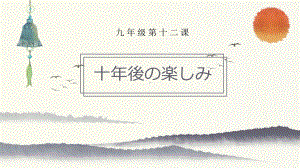 九年级第十二课

十年後の楽しみ